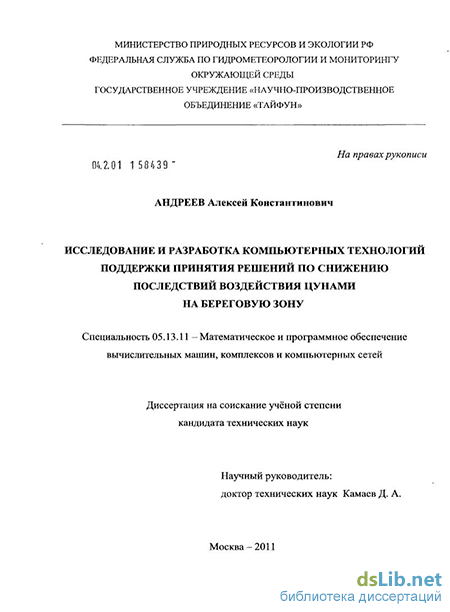 МИНИСТЕРСТВО ПРИРОДНЫХ РЕСУРСОВ И ЭКОЛОГИИ РФ
ФЕДЕРАЛЬНАЯ СЛУЖБА ПО ГИДРОМЕТЕОРОЛОГИИ И МОНИТОРИНГУ ОКРУЖАЮЩЕЙ СРЕДЫ
ГОСУДАРСТВЕННОЕ УЧРЕЖДЕНИЕ «НАУЧНО-ПРОИЗВОДСТВЕННОЕ ОБЪЕДИНЕНИЕ «ТАЙФУН»

На правах рукописи

04.2.01 158439

АНДРЕЕВ Алексей Константинович

ИССЛЕДОВАНИЕ И РАЗРАБОТКА КОМПЬЮТЕРНЫХ ТЕХНОЛОГИЙ ПОДДЕРЖКИ ПРИНЯТИЯ РЕШЕНИЙ ПО СНИЖЕНИЮ ПОСЛЕДСТВИЙ ВОЗДЕЙСТВИЯ ЦУНАМИ НА БЕРЕГОВУЮ ЗОНУ

Специальность 05.13.11 – Математическое и программное обеспечение вычислительных машин, комплексов и компьютерных сетей

Диссертация на соискание учёной степени кандидата технических наук

Научный руководитель:
доктор технических наук Камаев Д. А.

Москва – 2011

dsLib.net
библиотека диссертаций